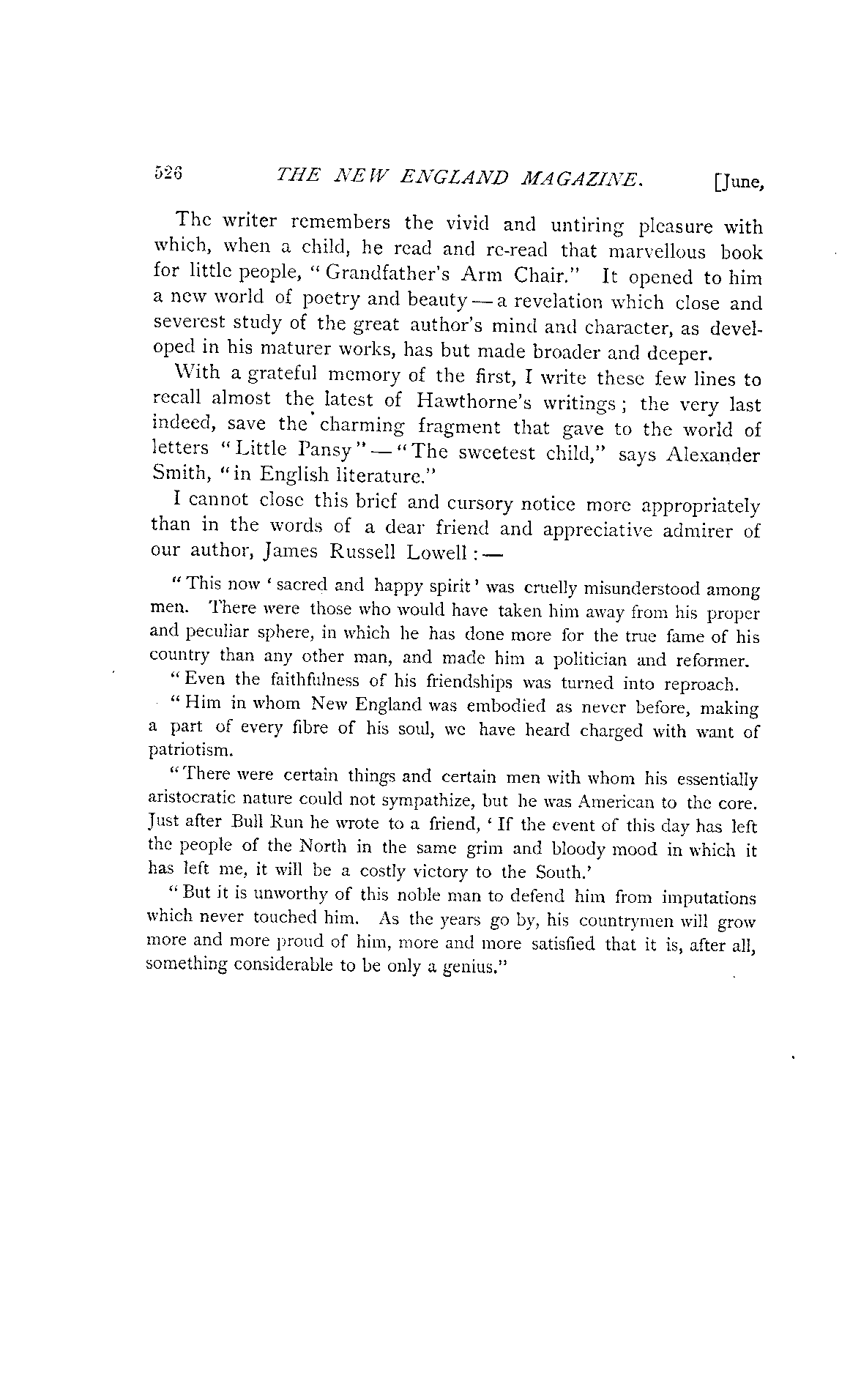 526 THE NEW ENGLAND MAGAZINE. [June,

The writer remembers the vivid and untiring pleasure with which, when a child, he read and re-read that marvellous book for little people, "Grandfather's Arm Chair." It opened to him a new world of poetry and beauty — a revelation which close and severest study of the great author's mind and character, as developed in his maturer works, has but made broader and deeper.

With a grateful memory of the first, I write these few lines to recall almost the latest of Hawthorne's writings; the very last indeed, save the charming fragment that gave to the world of letters "Little Pansy" — "The sweetest child," says Alexander Smith, "in English literature."

I cannot close this brief and cursory notice more appropriately than in the words of a dear friend and appreciative admirer of our author, James Russell Lowell: —

"This now 'sacred and happy spirit' was cruelly misunderstood among men. There were those who would have taken him away from his proper and peculiar sphere, in which he has done more for the true fame of his country than any other man, and made him a politician and reformer.

"Even the faithfulness of his friendships was turned into reproach.

"Him in whom New England was embodied as never before, making a part of every fibre of his soul, we have heard charged with want of patriotism.

"There were certain things and certain men with whom his essentially aristocratic nature could not sympathize, but he was American to the core. Just after Bull Run he wrote to a friend, 'If the event of this day has left the people of the North in the same grim and bloody mood in which it has left me, it will be a costly victory to the South.'

"But it is unworthy of this noble man to defend him from imputations which never touched him. As the years go by, his countrymen will grow more and more proud of him, more and more satisfied that it is, after all, something considerable to be only a genius."